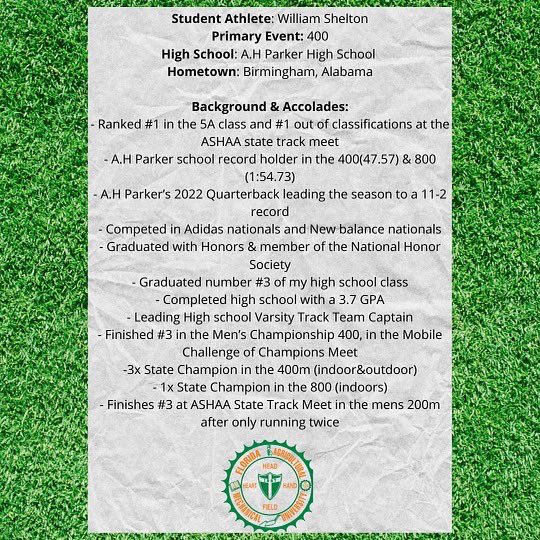 Student Athlete: William Shelton
Primary Event: 400
High School: A.H Parker High School
Hometown: Birmingham, Alabama

Background & Accolades:
- Ranked #1 in the 5A class and #1 out of classifications at the ASHAA state track meet
- A.H Parker school record holder in the 400(47.57) & 800 (1:54.73)
- A.H Parker's 2022 Quarterback leading the season to a 11-2 record
- Competed in Adidas nationals and New balance nationals
- Graduated with Honors & member of the National Honor Society
- Graduated number #3 of my high school class
- Completed high school with a 3.7 GPA
- Leading High school Varsity Track Team Captain
- Finished #3 in the Men's Championship 400, in the Mobile Challenge of Champions Meet
-3x State Champion in the 400m (indoor&outdoor)
- 1x State Champion in the 800 (indoors)
- Finishes #3 at ASHAA State Track Meet in the mens 200m after only running twice

FLORIDA AGRICULTURAL MECHANICAL UNIVERSITY
HEAD
HEART
HAND
FIELD